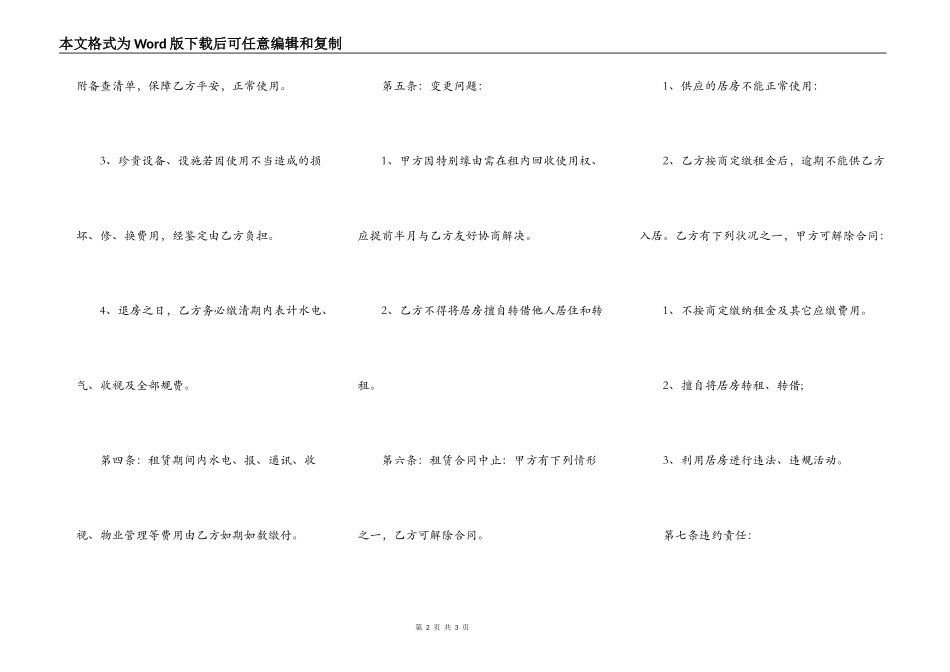 本文格式为Word版下载后可任意编辑和复制

附备查清单，保障乙方平安，正常使用。

3、珍贵设备、设施若因使用不当造成的损坏、修、换费用，经鉴定由乙方负担。

4、退房之日，乙方务必缴清期内表计水电、气、收视及全部规费。

第四条：租赁期间内水电、报、通讯、收视、物业管理等费用由乙方如期如数缴付。

第五条：变更问题：

1、甲方因特别缘由需在租内回收使用权、应提前半月与乙方友好协商解决。

2、乙方不得将居房擅自转借他人居住和转租。

第六条：租赁合同中止：甲方有下列情形之一，乙方可解除合同。

1、供应的居房不能正常使用：

2、乙方按商定缴租金后，逾期不能供乙方入居。乙方有下列状况之一，甲方可解除合同：

1、不按商定缴纳租金及其它应缴费用。

2、擅自将居房转租、转借；

3、利用居房进行违法、违规活动。

第七条违约责任：

第 2 页 共 3 页